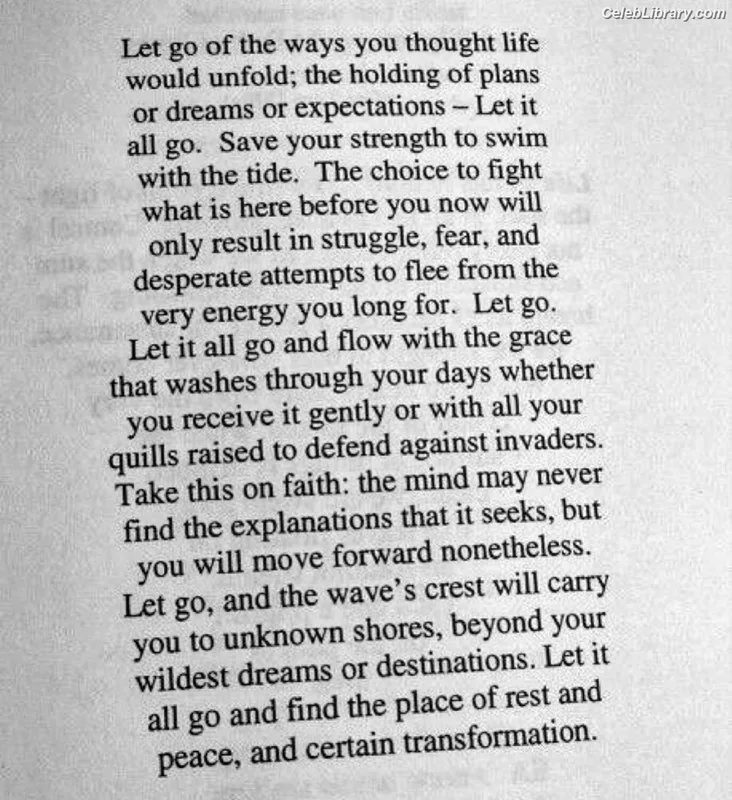 CelebLibrary.com

Let go of the ways you thought life would unfold; the holding of plans or dreams or expectations – Let it all go. Save your strength to swim with the tide. The choice to fight what is here before you now will only result in struggle, fear, and desperate attempts to flee from the very energy you long for. Let go. Let it all go and flow with the grace that washes through your days whether you receive it gently or with all your quills raised to defend against invaders. Take this on faith: the mind may never find the explanations that it seeks, but you will move forward nonetheless. Let go, and the wave's crest will carry you to unknown shores, beyond your wildest dreams or destinations. Let it all go and find the place of rest and peace, and certain transformation.